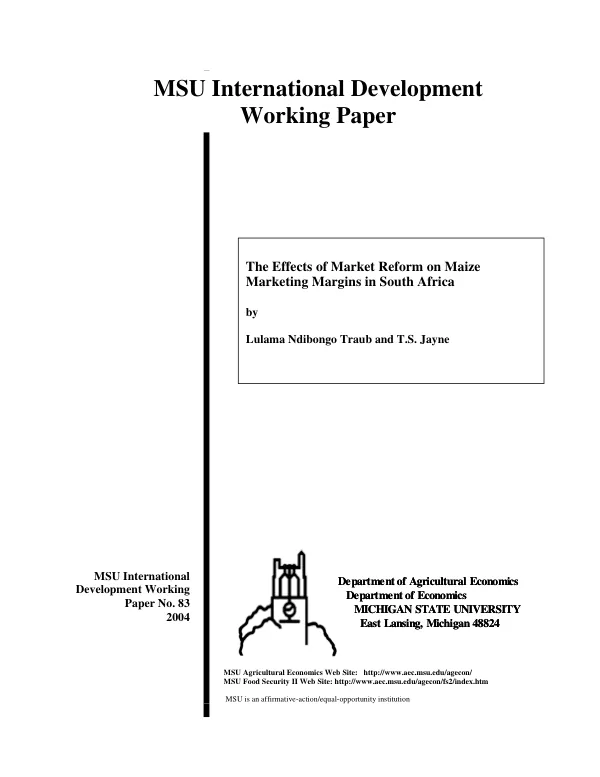 MSU International Development Working Paper

The Effects of Market Reform on Maize Marketing Margins in South Africa

by

Lulama Ndibongo Traub and T.S. Jayne

MSU International Development Working Paper No. 83
2004

Department of Agricultural Economics
Department of Economics
MICHIGAN STATE UNIVERSITY
East Lansing, Michigan 48824

MSU Agricultural Economics Web Site: http://www.aec.msu.edu/agecon/
MSU Food Security II Web Site: http://www.aec.msu.edu/agecon/fs2/index.htm

MSU is an affirmative-action/equal-opportunity institution